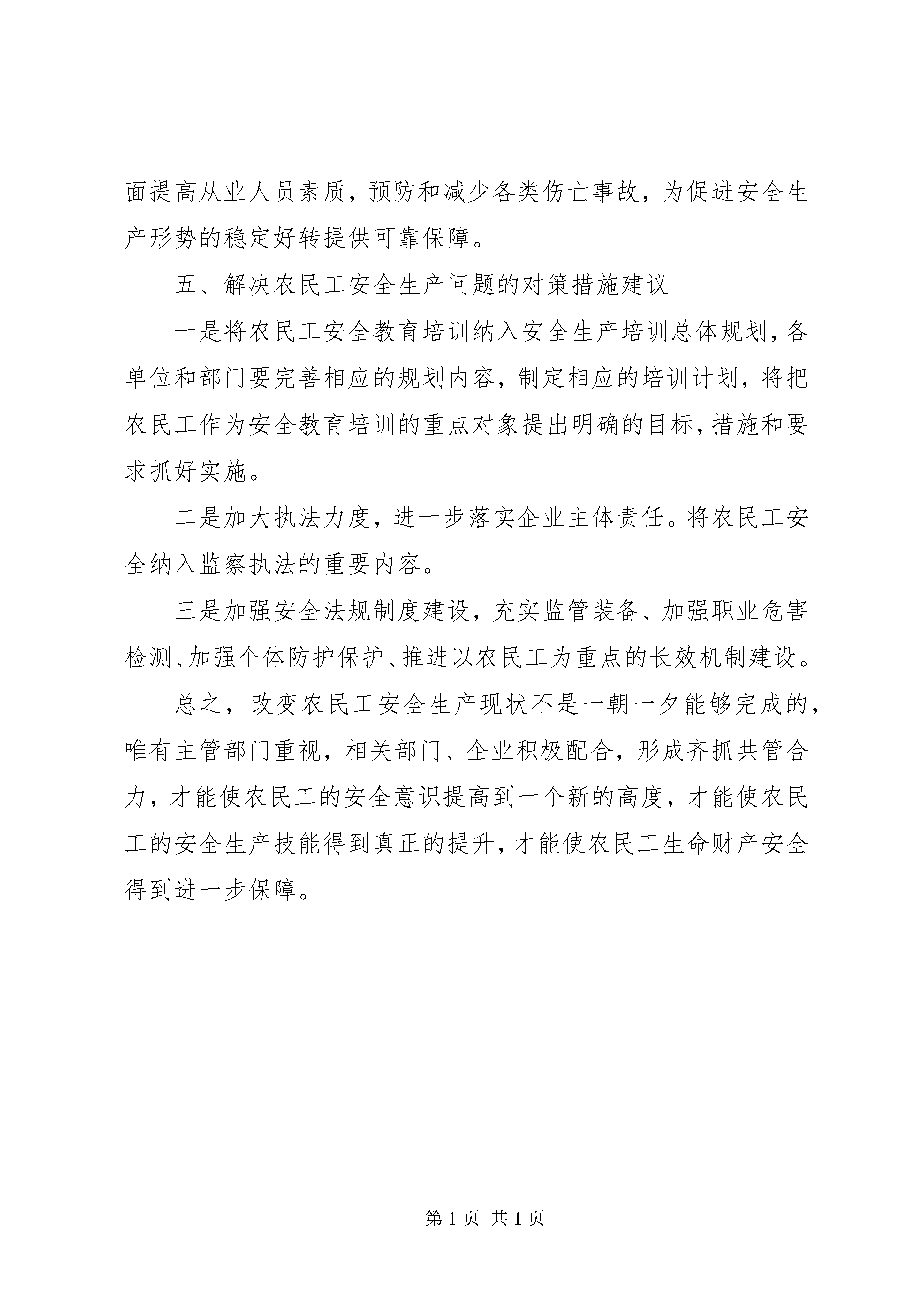 面提高从业人员素质，预防和减少各类伤亡事故，为促进安全生产形势的稳定好转提供可靠保障。

五、解决农民工安全生产问题的对策措施建议

一是将农民工安全教育培训纳入安全生产培训总体规划，各单位和部门要完善相应的规划内容，制定相应的培训计划，将把农民工作为安全教育培训的重点对象提出明确的目标，措施和要求抓好实施。

二是加大执法力度，进一步落实企业主体责任。将农民工安全纳入监察执法的重要内容。

三是加强安全法规制度建设，充实监管装备、加强职业危害检测、加强个体防护保护、推进以农民工为重点的长效机制建设。

总之，改变农民工安全生产现状不是一朝一夕能够完成的，唯有主管部门重视，相关部门、企业积极配合，形成齐抓共管合力，才能使农民工的安全意识提高到一个新的高度，才能使农民工的安全生产技能得到真正的提升，才能使农民工生命财产安全得到进一步保障。

第 1 页 共 1 页